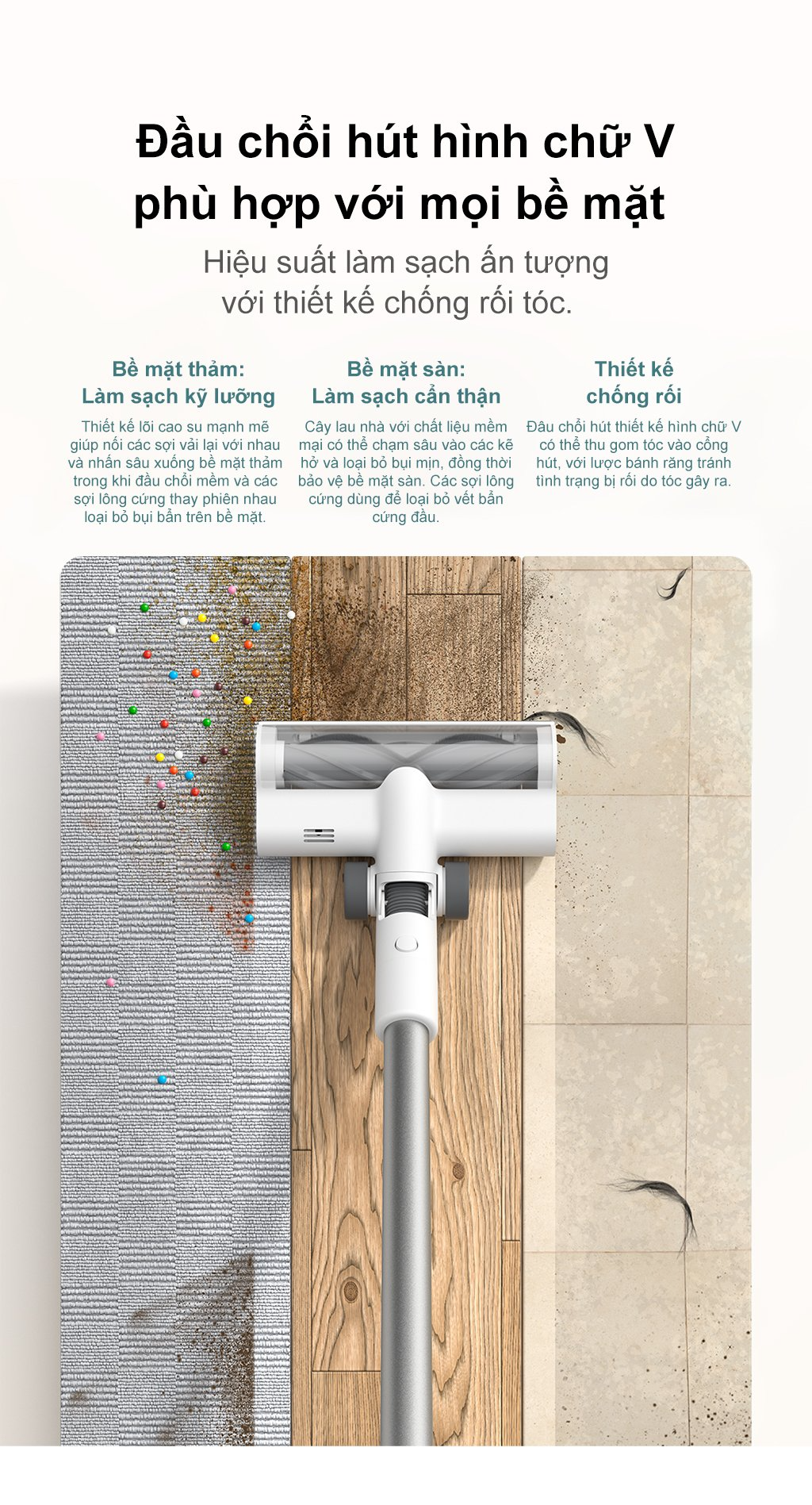 Đầu chổi hút hình chữ V phù hợp với mọi bề mặt

Hiệu suất làm sạch ấn tượng với thiết kế chống rối tóc.

Bề mặt thảm:
Làm sạch kỹ lưỡng

Thiết kế lõi cao su mạnh mẽ giúp nối các sợi vải lại với nhau và nhấn sâu xuống bề mặt thảm trong khi đầu chổi mềm và các sợi lông cứng thay phiên nhau loại bỏ bụi bẩn trên bề mặt.

Bề mặt sàn:
Làm sạch cẩn thận

Cây lau nhà với chất liệu mềm mại có thể chạm sâu vào các kẽ hở và loại bỏ bụi mịn, đồng thời bảo vệ bề mặt sàn. Các sợi lông cứng dùng để loại bỏ vết bẩn cứng đầu.

Thiết kế
chống rối

Đâu chổi hút thiết kế hình chữ V có thể thu gom tóc vào cổng hút, với lược bánh răng tránh tình trạng bị rối do tóc gây ra.